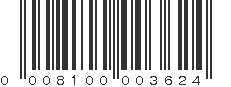 0 008100 003624